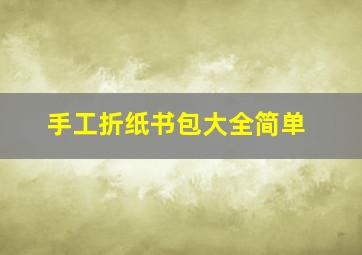 手工折纸书包大全简单